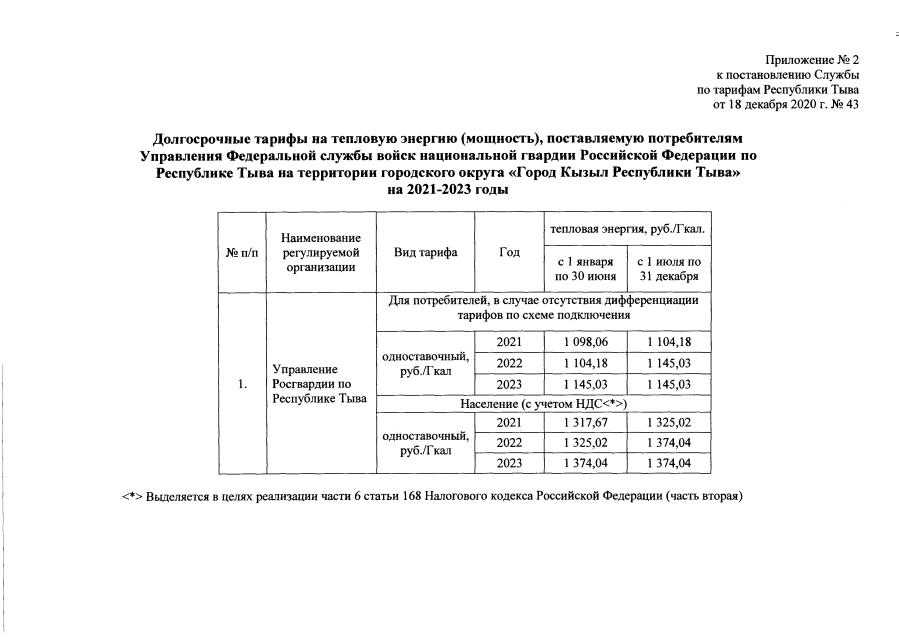 Приложение № 2
к постановлению Службы
по тарифам Республики Тыва
от 18 декабря 2020 г. № 43

Долгосрочные тарифы на тепловую энергию (мощность), поставляемую потребителям Управления Федеральной службы войск национальной гвардии Российской Федерации по Республике Тыва на территории городского округа «Город Кызыл Республики Тыва» на 2021-2023 годы

| № п/п | Наименование регулируемой организации | Вид тарифа | Год | тепловая энергия, руб./Гкал. с 1 января по 30 июня | тепловая энергия, руб./Гкал. с 1 июля по 31 декабря |
|---|---|---|---|---|---|
| 1. | Управление Росгвардии по Республике Тыва | Для потребителей, в случае отсутствия дифференциации тарифов по схеме подключения | | | |
| | | одноставочный, руб./Гкал | 2021 | 1 098,06 | 1 104,18 |
| | | | 2022 | 1 104,18 | 1 145,03 |
| | | | 2023 | 1 145,03 | 1 145,03 |
| | | Население (с учетом НДС<*>) | | | |
| | | одноставочный, руб./Гкал | 2021 | 1 317,67 | 1 325,02 |
| | | | 2022 | 1 325,02 | 1 374,04 |
| | | | 2023 | 1 374,04 | 1 374,04 |

<*> Выделяется в целях реализации части 6 статьи 168 Налогового кодекса Российской Федерации (часть вторая)